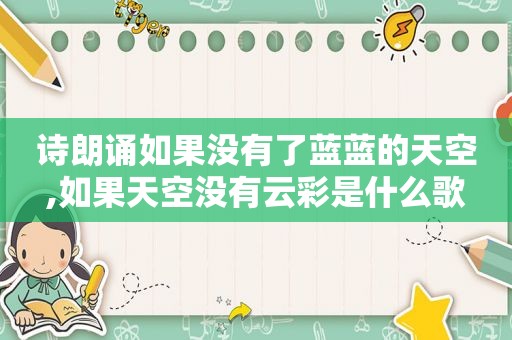 tiger

诗朗诵如果没有了蓝蓝的天空,如果天空没有云彩是什么歌